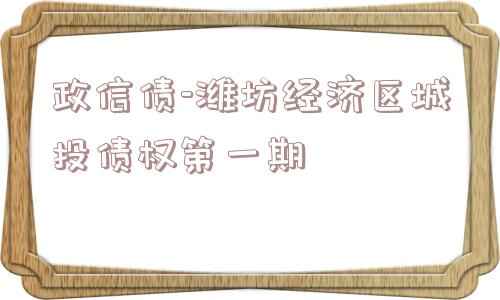 政信债-潍坊经济区城投债权第一期